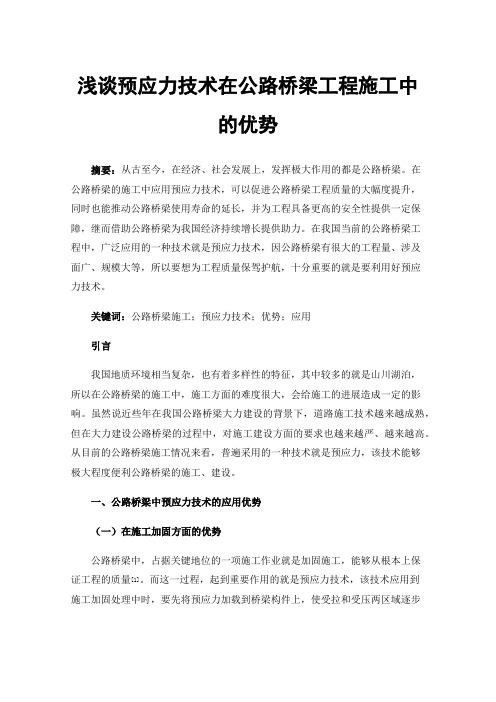 浅谈预应力技术在公路桥梁工程施工中的优势

摘要：从古至今，在经济、社会发展上，发挥极大作用的都是公路桥梁。在公路桥梁的施工中应用预应力技术，可以促进公路桥梁工程质量的大幅度提升，同时也能推动公路桥梁使用寿命的延长，并为工程具备更高的安全性提供一定保障，继而借助公路桥梁为我国经济持续增长提供助力。在我国当前的公路桥梁工程中，广泛应用的一种技术就是预应力技术，因公路桥梁有很大的工程量、涉及面广、规模大等，所以要想为工程质量保驾护航，十分重要的就是要利用好预应力技术。

关键词：公路桥梁施工；预应力技术；优势；应用

引言

我国地质环境相当复杂，也有着多样性的特征，其中较多的就是山川湖泊，所以在公路桥梁的施工中，施工方面的难度很大，会给施工的进展造成一定的影响。虽然说近些年在我国公路桥梁大力建设的背景下，道路施工技术越来越成熟，但在大力建设公路桥梁的过程中，对施工建设方面的要求也越来越严、越来越高。从目前的公路桥梁施工情况来看，普遍采用的一种技术就是预应力，该技术能够极大程度便利公路桥梁的施工、建设。

一、公路桥梁中预应力技术的应用优势

（一）在施工加固方面的优势

公路桥梁中，占据关键地位的一项施工作业就是加固施工，能够从根本上保证工程的质量[1]。而这一过程，起到重要作用的就是预应力技术，该技术应用到施工加固处理中时，要先将预应力加载到桥梁构件上，使受拉和受压两区域逐步